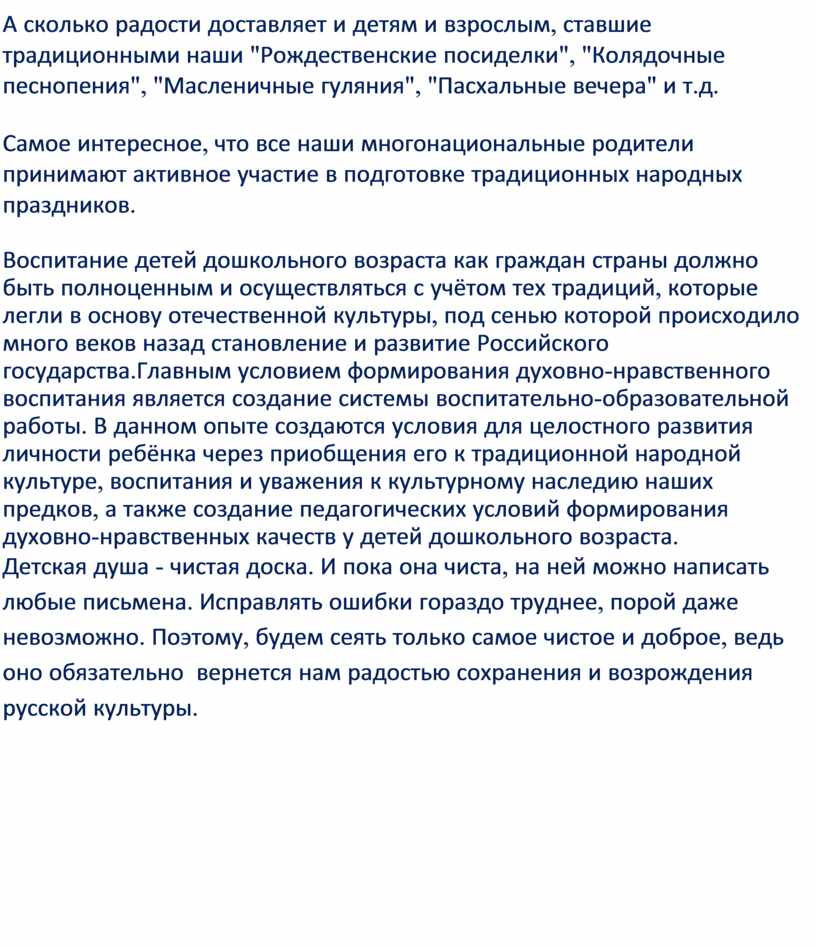 А сколько радости доставляет и детям и взрослым, ставшие традиционными наши "Рождественские посиделки", "Колядочные песнопения", "Масленичные гуляния", "Пасхальные вечера" и т.д.

Самое интересное, что все наши многонациональные родители принимают активное участие в подготовке традиционных народных праздников.

Воспитание детей дошкольного возраста как граждан страны должно быть полноценным и осуществляться с учётом тех традиций, которые легли в основу отечественной культуры, под сенью которой происходило много веков назад становление и развитие Российского государства.Главным условием формирования духовно-нравственного воспитания является создание системы воспитательно-образовательной работы. В данном опыте создаются условия для целостного развития личности ребёнка через приобщения его к традиционной народной культуре, воспитания и уважения к культурному наследию наших предков, а также создание педагогических условий формирования духовно-нравственных качеств у детей дошкольного возраста.
Детская душа - чистая доска. И пока она чиста, на ней можно написать любые письмена. Исправлять ошибки гораздо труднее, порой даже невозможно. Поэтому, будем сеять только самое чистое и доброе, ведь оно обязательно вернется нам радостью сохранения и возрождения русской культуры.